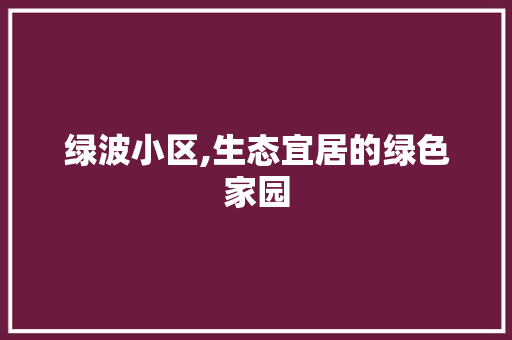 绿波小区,生态宜居的绿色家园